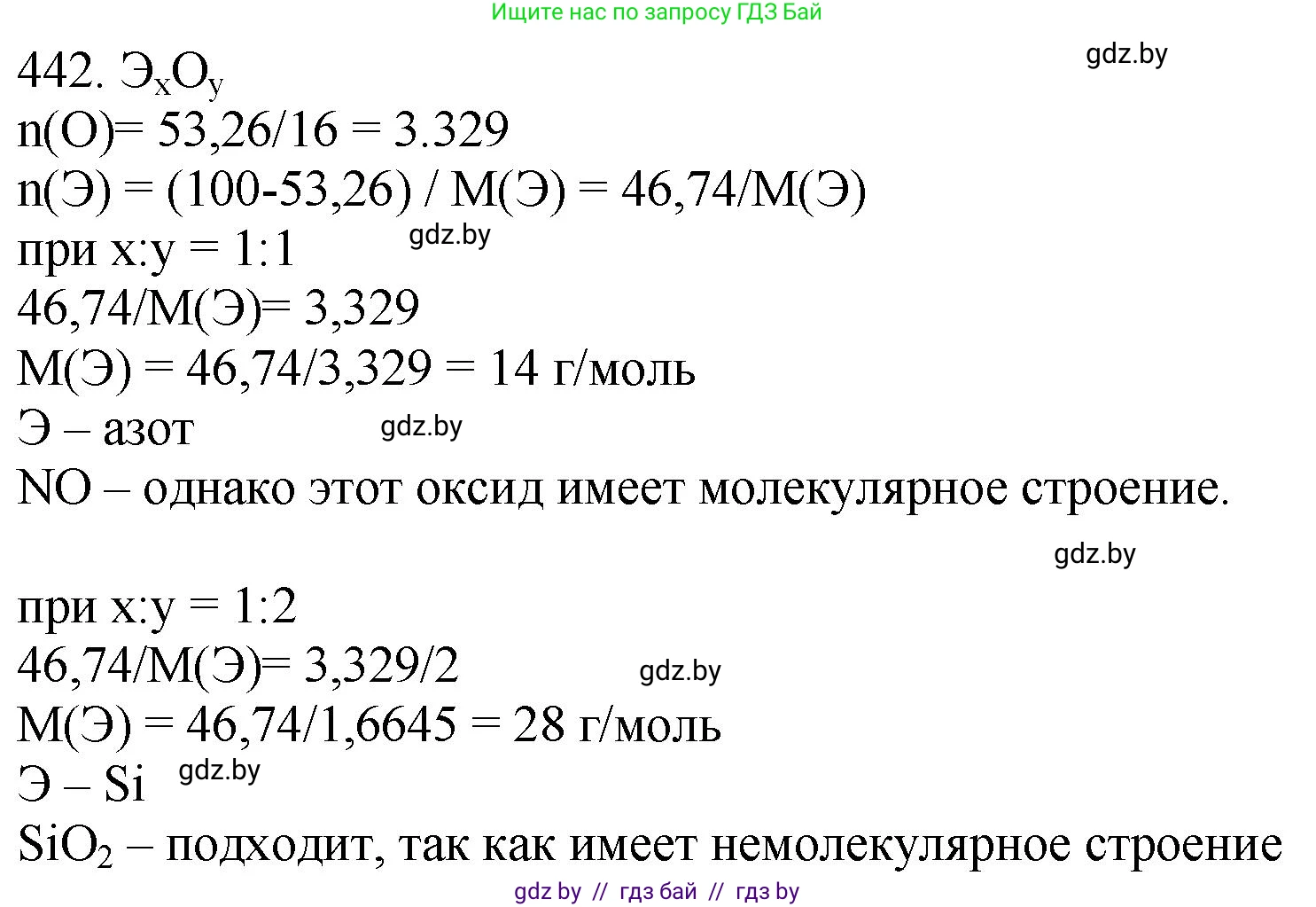 Ищите нас по запросу ГДЗ Бай

442. $Э_xO_y$ gdz.by

n(O)= 53,26/16 = 3.329

n(Э) = (100-53,26) / M(Э) = 46,74/M(Э)

при x:y = 1:1 gdz.by

46,74/M(Э)= 3,329

M(Э) = 46,74/3,329 = 14 г/моль

Э – азот gdz.by

NO – однако этот оксид имеет молекулярное строение.

gdz.by

при x:y = 1:2

46,74/M(Э)= 3,329/2 gdz.by

M(Э) = 46,74/1,6645 = 28 г/моль

Э – Si gdz.by

$SiO_2$ – подходит, так как имеет немолекулярное строение

gdz by // гдз бай // гдз by